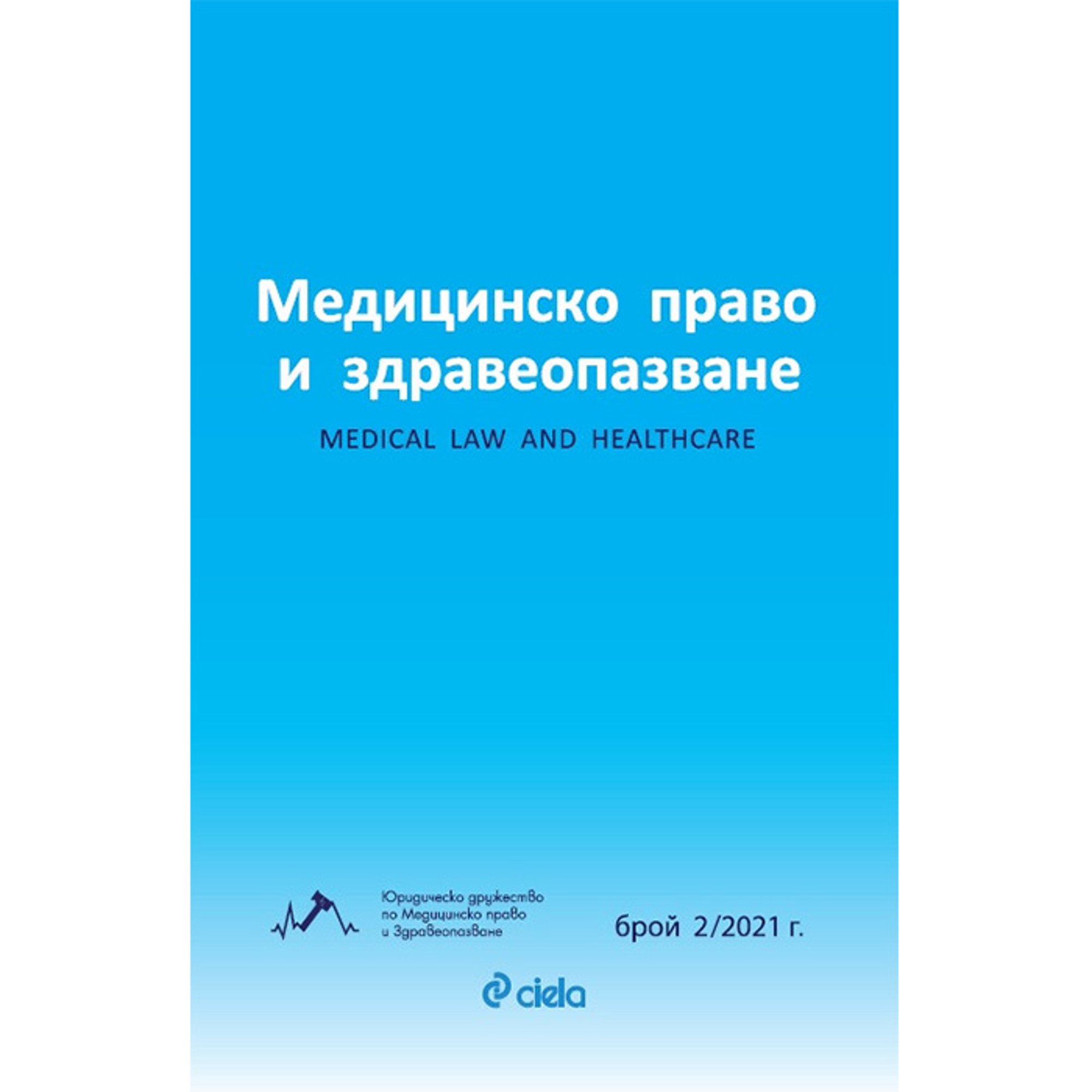 Медицинско право и здравеопазване

MEDICAL LAW AND HEALTHCARE

Юридическо дружество по Медицинско право и Здравеопазване

брой 2/2021 г.

ciela